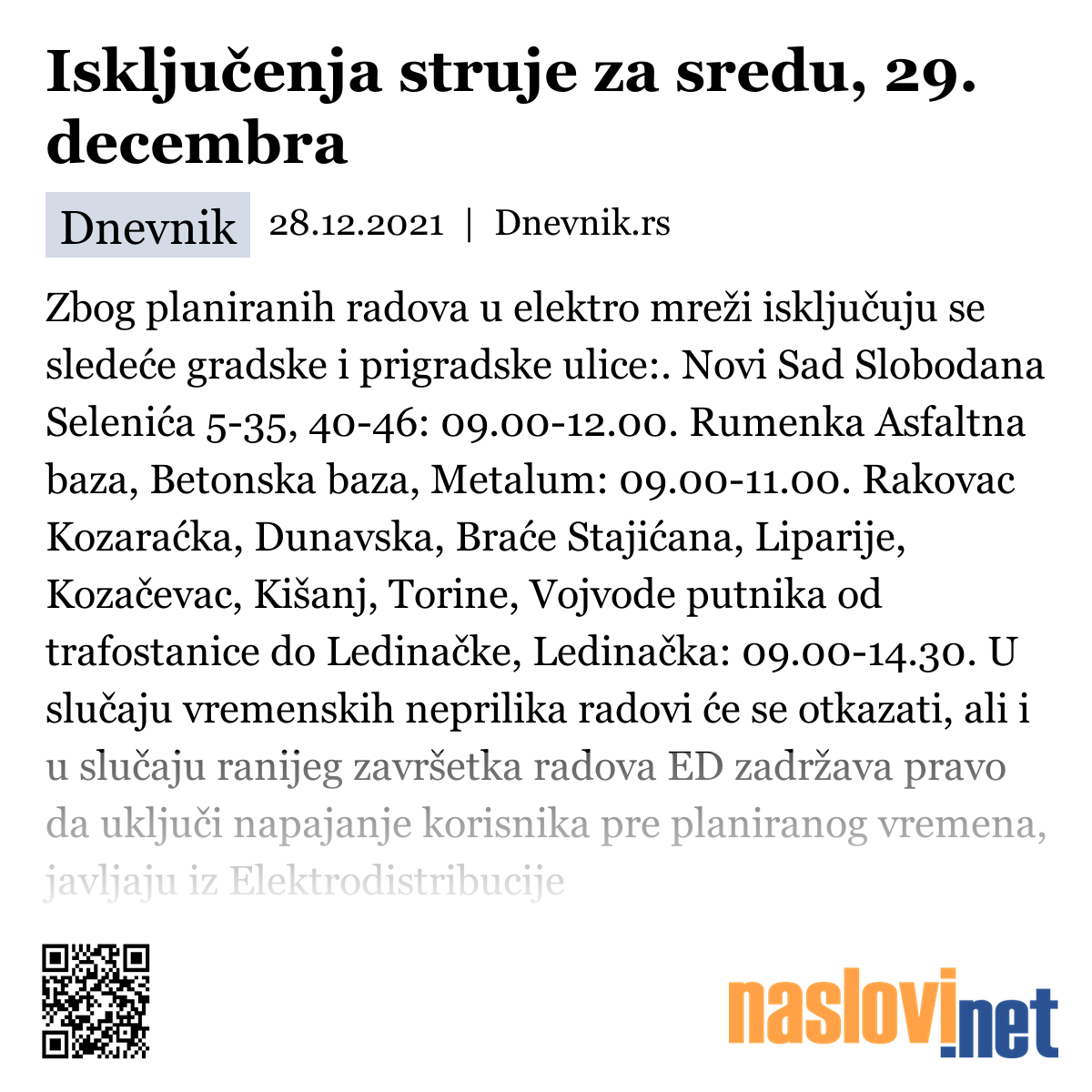 Isključenja struje za sredu, 29. decembra

Dnevnik 28.12.2021 | Dnevnik.rs

Zbog planiranih radova u elektro mreži isključuju se sledeće gradske i prigradske ulice:. Novi Sad Slobodana Selenića 5-35, 40-46: 09.00-12.00. Rumenka Asfaltna baza, Betonska baza, Metalum: 09.00-11.00. Rakovac Kozaraćka, Dunavska, Braće Stajićana, Liparije, Kozačevac, Kišanj, Torine, Vojvode putnika od trafostanice do Ledinačke, Ledinačka: 09.00-14.30. U slučaju vremenskih neprilika radovi će se otkazati, ali i u slučaju ranijeg završetka radova ED zadržava pravo da uključi napajanje korisnika pre planiranog vremena, javljaju iz Elektrodistribucije

naslovi.net